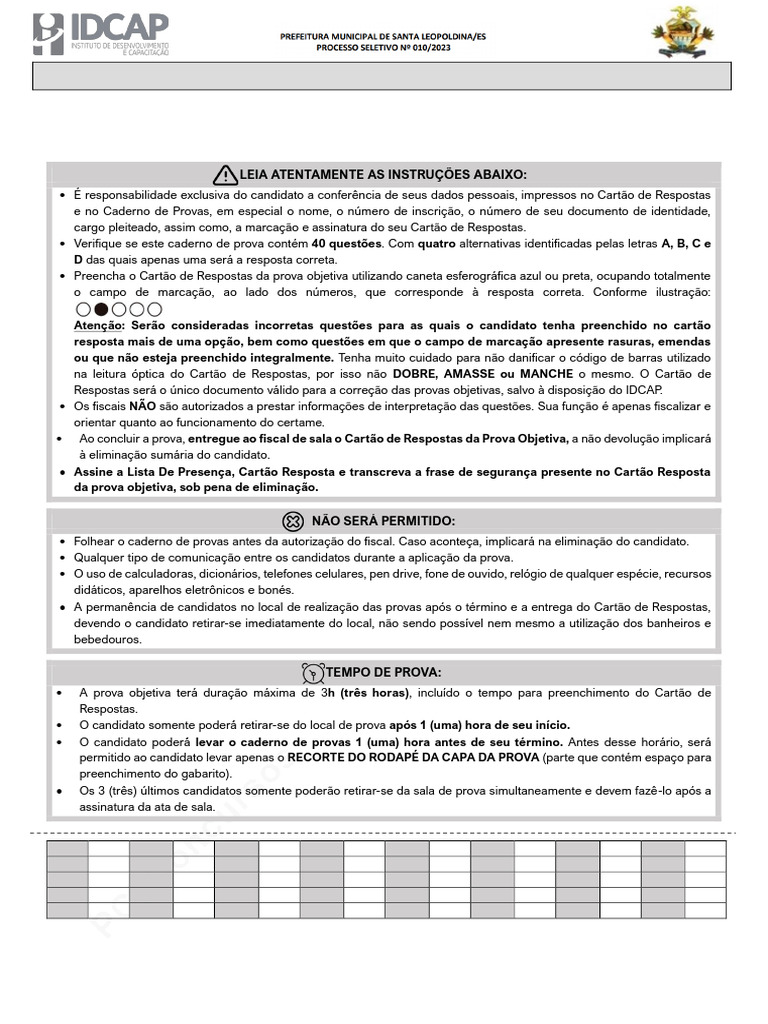 IDCAP
INSTITUTO DE DESENVOLVIMENTO E CAPACITAÇÃO

PREFEITURA MUNICIPAL DE SANTA LEOPOLDINA/ES
PROCESSO SELETIVO Nº 010/2023

LEIA ATENTAMENTE AS INSTRUÇÕES ABAIXO:

• É responsabilidade exclusiva do candidato a conferência de seus dados pessoais, impressos no Cartão de Respostas e no Caderno de Provas, em especial o nome, o número de inscrição, o número de seu documento de identidade, cargo pleiteado, assim como, a marcação e assinatura do seu Cartão de Respostas.
• Verifique se este caderno de prova contém 40 questões. Com quatro alternativas identificadas pelas letras A, B, C e D das quais apenas uma será a resposta correta.
• Preencha o Cartão de Respostas da prova objetiva utilizando caneta esferográfica azul ou preta, ocupando totalmente o campo de marcação, ao lado dos números, que corresponde à resposta correta. Conforme ilustração:
Atenção: Serão consideradas incorretas questões para as quais o candidato tenha preenchido no cartão resposta mais de uma opção, bem como questões em que o campo de marcação apresente rasuras, emendas ou que não esteja preenchido integralmente. Tenha muito cuidado para não danificar o código de barras utilizado na leitura óptica do Cartão de Respostas, por isso não DOBRE, AMASSE ou MANCHE o mesmo. O Cartão de Respostas será o único documento válido para a correção das provas objetivas, salvo à disposição do IDCAP.
• Os fiscais NÃO são autorizados a prestar informações de interpretação das questões. Sua função é apenas fiscalizar e orientar quanto ao funcionamento do certame.
• Ao concluir a prova, entregue ao fiscal de sala o Cartão de Respostas da Prova Objetiva, a não devolução implicará à eliminação sumária do candidato.
• Assine a Lista De Presença, Cartão Resposta e transcreva a frase de segurança presente no Cartão Resposta da prova objetiva, sob pena de eliminação.

NÃO SERÁ PERMITIDO:

• Folhear o caderno de provas antes da autorização do fiscal. Caso aconteça, implicará na eliminação do candidato.
• Qualquer tipo de comunicação entre os candidatos durante a aplicação da prova.
• O uso de calculadoras, dicionários, telefones celulares, pen drive, fone de ouvido, relógio de qualquer espécie, recursos didáticos, aparelhos eletrônicos e bonés.
• A permanência de candidatos no local de realização das provas após o término e a entrega do Cartão de Respostas, devendo o candidato retirar-se imediatamente do local, não sendo possível nem mesmo a utilização dos banheiros e bebedouros.

TEMPO DE PROVA:

• A prova objetiva terá duração máxima de 3h (três horas), incluído o tempo para preenchimento do Cartão de Respostas.
• O candidato somente poderá retirar-se do local de prova após 1 (uma) hora de seu início.
• O candidato poderá levar o caderno de provas 1 (uma) hora antes de seu término. Antes desse horário, será permitido ao candidato levar apenas o RECORTE DO RODAPÉ DA CAPA DA PROVA (parte que contém espaço para preenchimento do gabarito).
• Os 3 (três) últimos candidatos somente poderão retirar-se da sala de prova simultaneamente e devem fazê-lo após a assinatura da ata de sala.